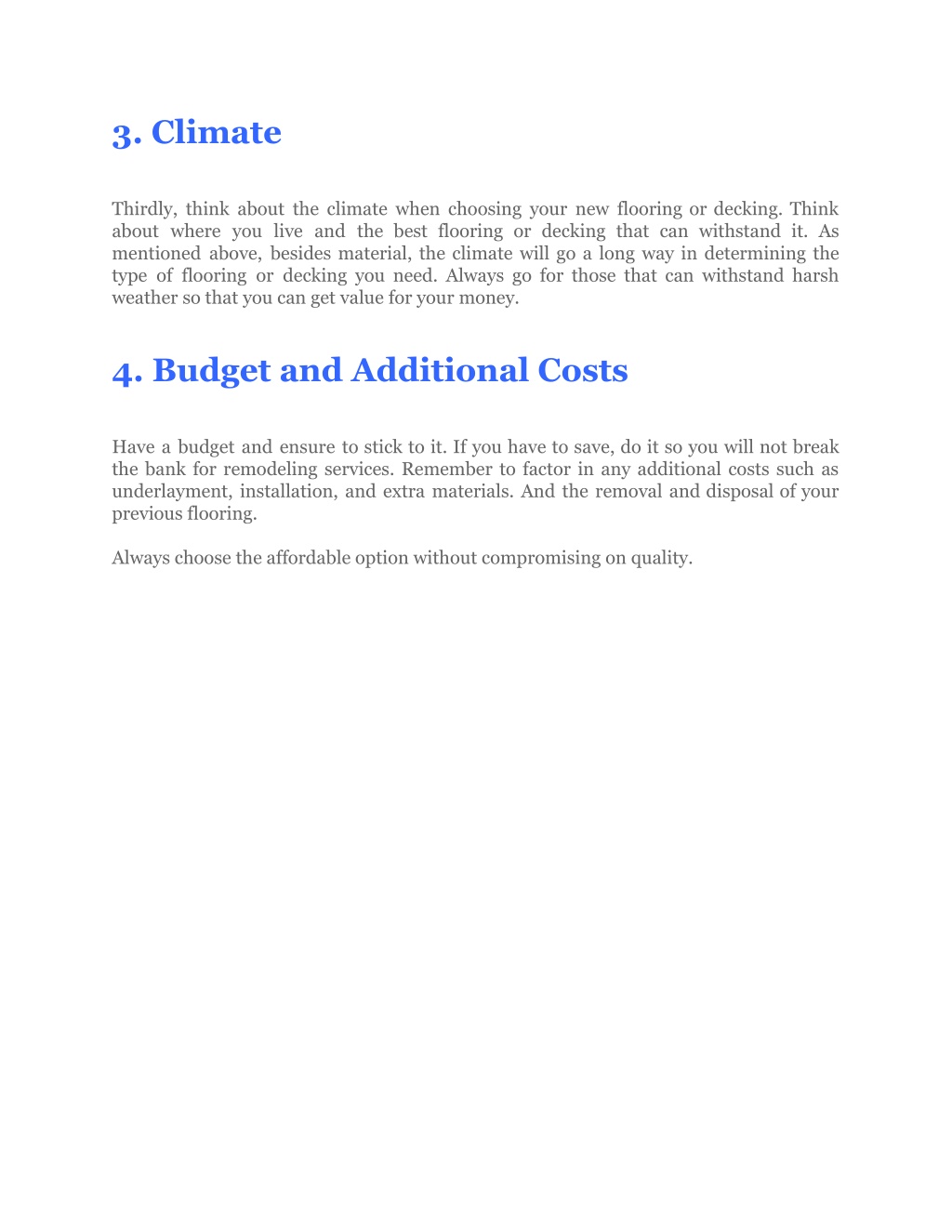 3. Climate

Thirdly, think about the climate when choosing your new flooring or decking. Think about where you live and the best flooring or decking that can withstand it. As mentioned above, besides material, the climate will go a long way in determining the type of flooring or decking you need. Always go for those that can withstand harsh weather so that you can get value for your money.

4. Budget and Additional Costs

Have a budget and ensure to stick to it. If you have to save, do it so you will not break the bank for remodeling services. Remember to factor in any additional costs such as underlayment, installation, and extra materials. And the removal and disposal of your previous flooring.

Always choose the affordable option without compromising on quality.